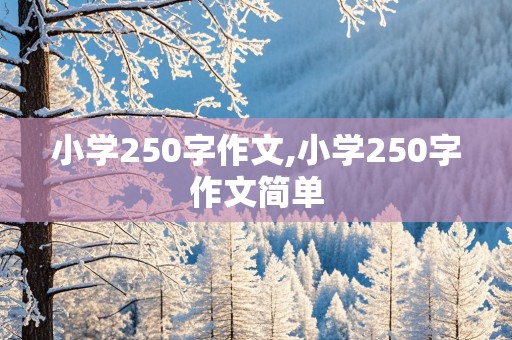 小学250字作文,小学250字作文简单